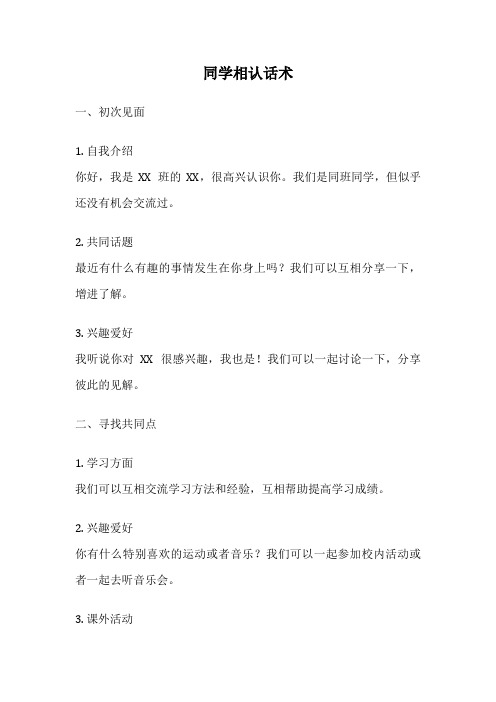 同学相认话术

一、初次见面

1. 自我介绍
你好，我是 XX 班的 XX，很高兴认识你。我们是同班同学，但似乎还没有机会交流过。

2. 共同话题
最近有什么有趣的事情发生在你身上吗？我们可以互相分享一下，增进了解。

3. 兴趣爱好
我听说你对 XX 很感兴趣，我也是！我们可以一起讨论一下，分享彼此的见解。

二、寻找共同点

1. 学习方面
我们可以互相交流学习方法和经验，互相帮助提高学习成绩。

2. 兴趣爱好
你有什么特别喜欢的运动或者音乐？我们可以一起参加校内活动或者一起去听音乐会。

3. 课外活动